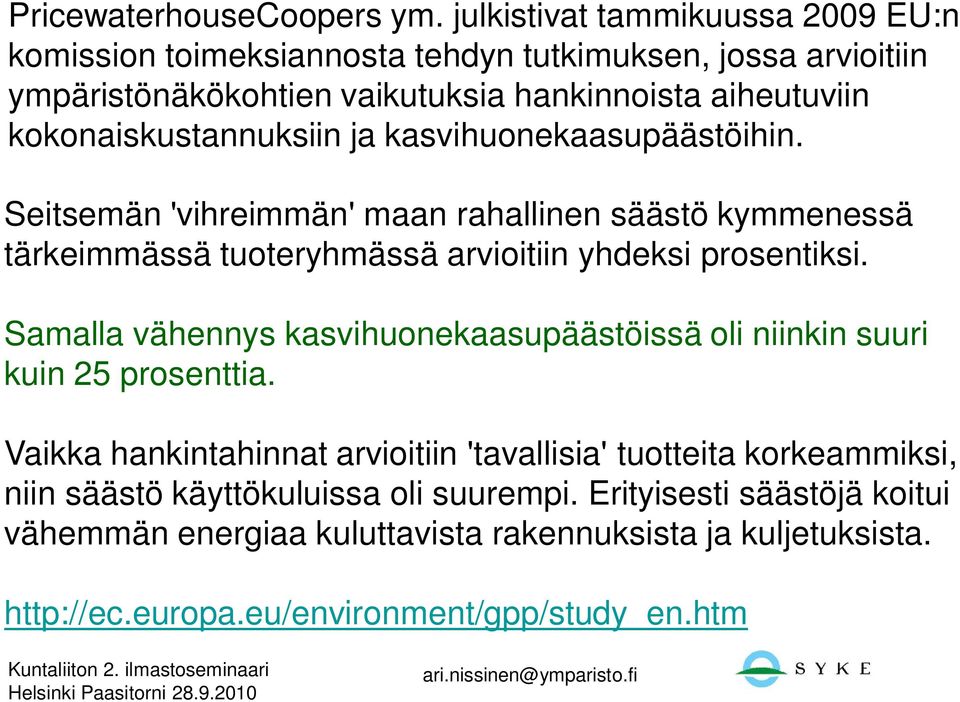 PricewaterhouseCoopers ym. julkistivat tammikuussa 2009 EU:n komission toimeksiannosta tehdyn tutkimuksen, jossa arvioitiin ympäristönäkökohtien vaikutuksia hankinnoista aiheutuviin kokonaiskustannuksiin ja kasvihuonekaasupäästöihin.

Seitsemän 'vihreimmän' maan rahallinen säästö kymmenessä tärkeimmässä tuoteryhmässä arvioitiin yhdeksi prosentiksi.

Samalla vähennys kasvihuonekaasupäästöissä oli niinkin suuri kuin 25 prosenttia.

Vaikka hankintahinnat arvioitiin 'tavallisia' tuotteita korkeammiksi, niin säästö käyttökuluissa oli suurempi. Erityisesti säästöjä koitui vähemmän energiaa kuluttavista rakennuksista ja kuljetuksista.

http://ec.europa.eu/environment/gpp/study_en.htm

Kuntaliiton 2. ilmastoseminaari
Helsinki Paasitorni 28.9.2010

ari.nissinen@ymparisto.fi

SYKE